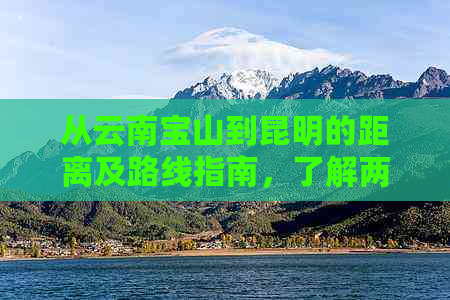 从云南宝山到昆明的距离及路线指南，了解两